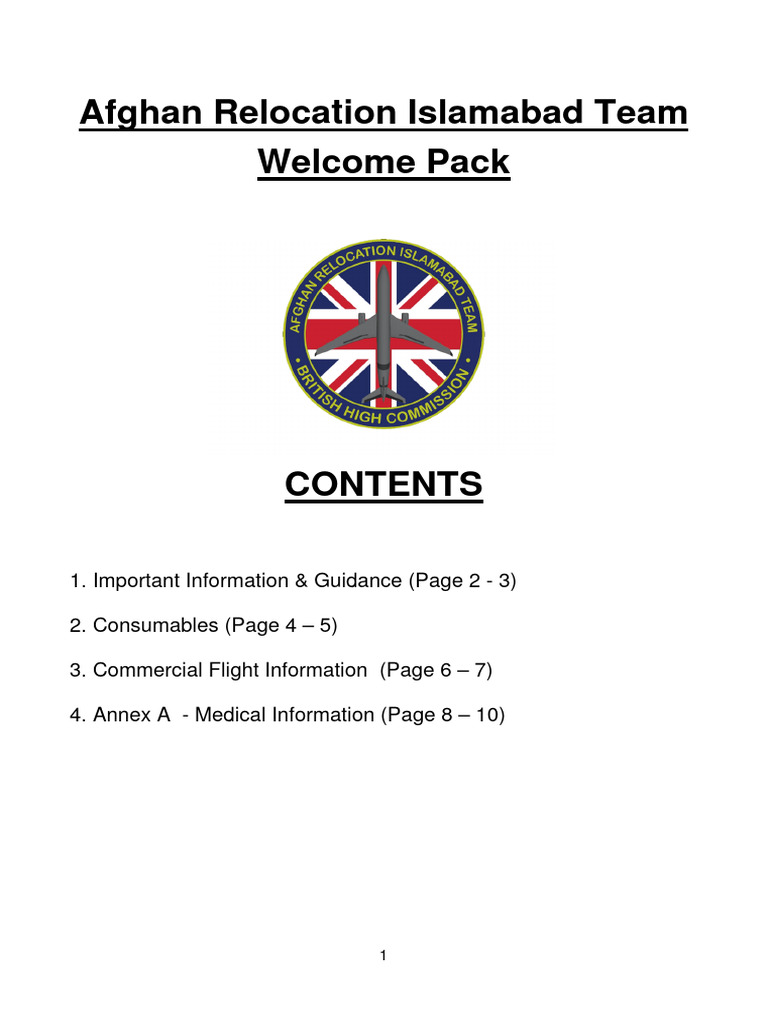 Afghan Relocation Islamabad Team Welcome Pack

AFGHAN RELOCATION ISLAMABAD TEAM
BRITISH HIGH COMMISSION

CONTENTS

1. Important Information & Guidance (Page 2 - 3)

2. Consumables (Page 4 – 5)

3. Commercial Flight Information (Page 6 – 7)

4. Annex A - Medical Information (Page 8 – 10)

1